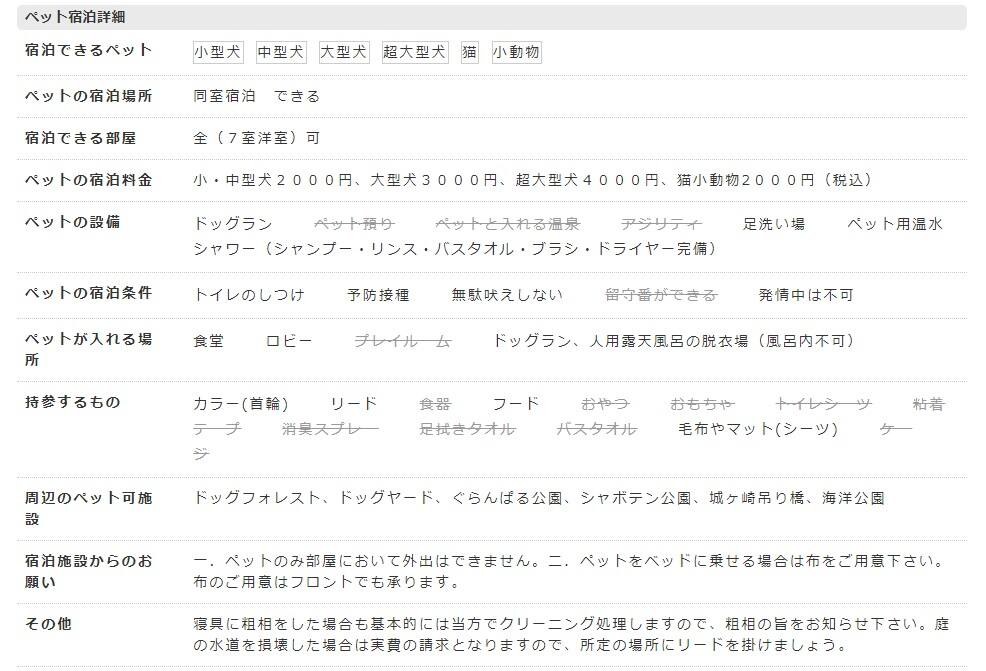 ペット宿泊詳細

| | |
|---|---|
| 宿泊できるペット | 小型犬 中型犬 大型犬 超大型犬 猫 小動物 |
| ペットの宿泊場所 | 同室宿泊　できる |
| 宿泊できる部屋 | 全（７室洋室）可 |
| ペットの宿泊料金 | 小・中型犬２０００円、大型犬３０００円、超大型犬４０００円、猫小動物２０００円（税込） |
| ペットの設備 | ドッグラン　ペット預り　ペットと入れる温泉　アジリティ　足洗い場　ペット用温水シャワー（シャンプー・リンス・バスタオル・ブラシ・ドライヤー完備） |
| ペットの宿泊条件 | トイレのしつけ　予防接種　無駄吠えしない　留守番ができる　発情中は不可 |
| ペットが入れる場所 | 食堂　ロビー　プレイルーム　ドッグラン、人用露天風呂の脱衣場（風呂内不可） |
| 持参するもの | カラー(首輪)　リード　食器　フード　おやつ　おもちゃ　トイレシーツ　粘着テープ　消臭スプレー　足拭きタオル　バスタオル　毛布やマット(シーツ)　ケージ |
| 周辺のペット可施設 | ドッグフォレスト、ドッグヤード、ぐらんぱる公園、シャボテン公園、城ヶ崎吊り橋、海洋公園 |
| 宿泊施設からのお願い | 一．ペットのみ部屋において外出はできません。二．ペットをベッドに乗せる場合は布をご用意下さい。布のご用意はフロントでも承ります。 |
| その他 | 寝具に粗相をした場合も基本的には当方でクリーニング処理しますので、粗相の旨をお知らせ下さい。庭の水道を損壊した場合は実費の請求となりますので、所定の場所にリードを掛けましょう。 |